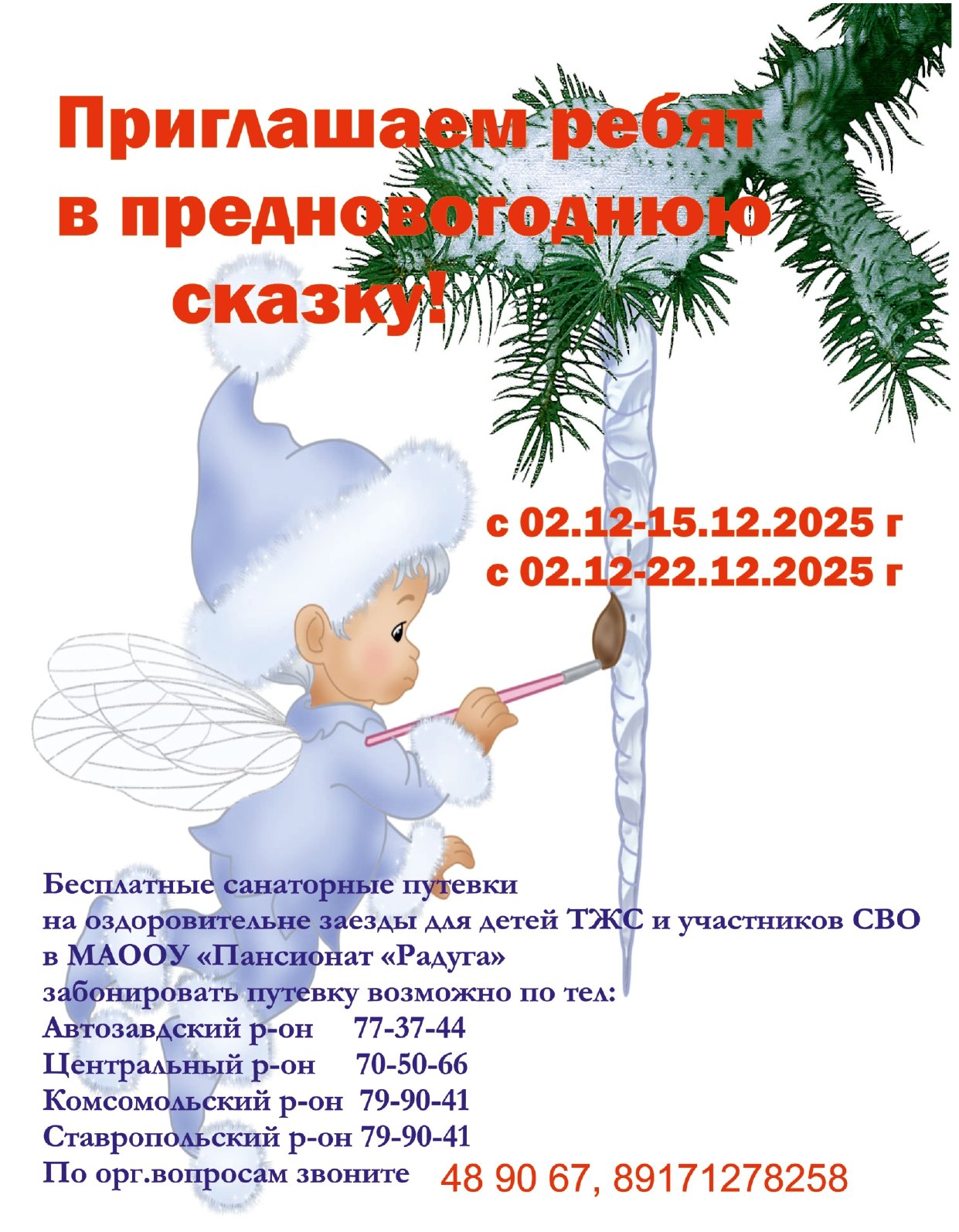 Приглашаем ребят в предновогоднюю сказку!

с 02.12-15.12.2025 г
с 02.12-22.12.2025 г

Бесплатные санаторные путевки
на оздоровительне заезды для детей ТЖС и участников СВО
в МАООУ «Пансионат «Радуга»
забонировать путевку возможно по тел:
Автозавдский р-он 77-37-44
Центральный р-он 70-50-66
Комсомольский р-он 79-90-41
Ставропольский р-он 79-90-41
По орг.вопросам звоните 48 90 67, 89171278258